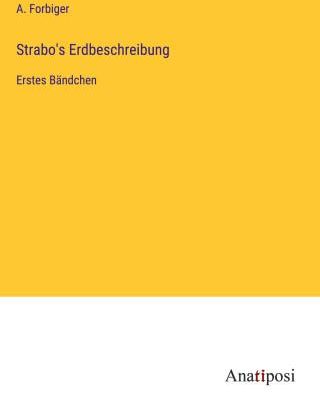 A. Forbiger

Strabo's Erdbeschreibung

Erstes Bändchen

Anatiposi